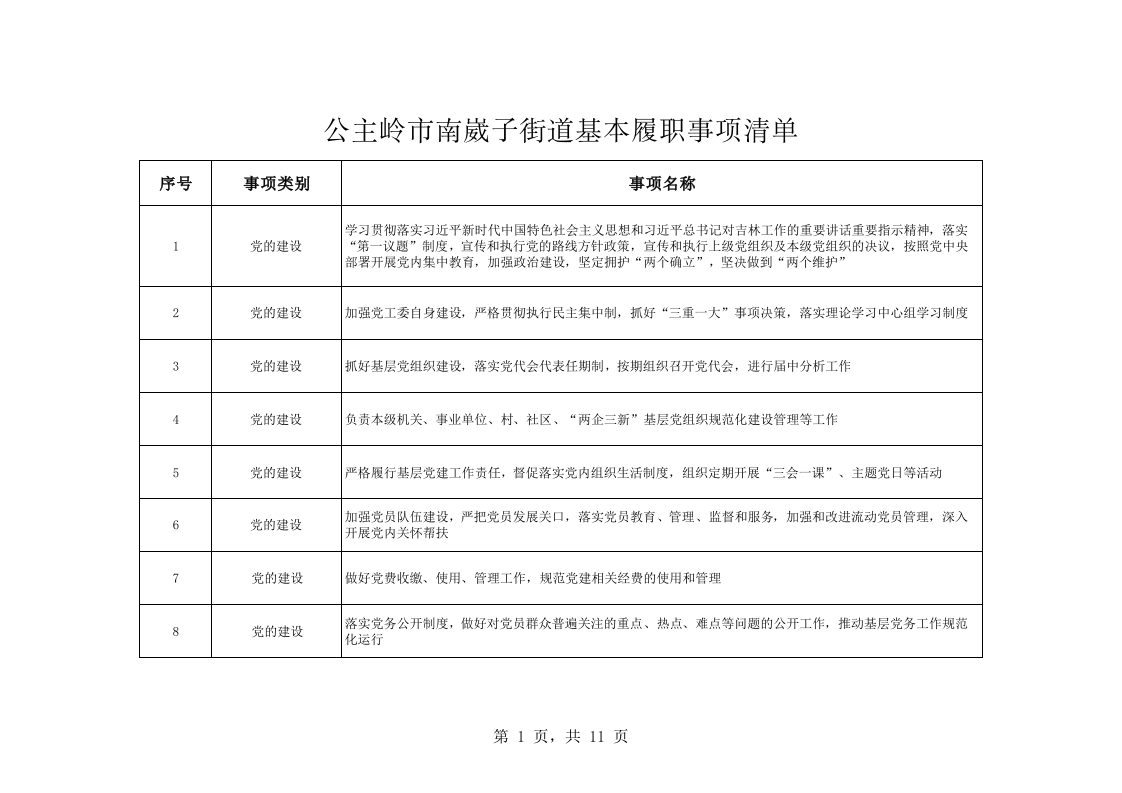 公主岭市南崴子街道基本履职事项清单

| 序号 | 事项类别 | 事项名称 |
|---|---|---|
| 1 | 党的建设 | 学习贯彻落实习近平新时代中国特色社会主义思想和习近平总书记对吉林工作的重要讲话重要指示精神，落实“第一议题”制度，宣传和执行党的路线方针政策，宣传和执行上级党组织及本级党组织的决议，按照党中央部署开展党内集中教育，加强政治建设，坚定拥护“两个确立”，坚决做到“两个维护” |
| 2 | 党的建设 | 加强党工委自身建设，严格贯彻执行民主集中制，抓好“三重一大”事项决策，落实理论学习中心组学习制度 |
| 3 | 党的建设 | 抓好基层党组织建设，落实党代会代表任期制，按期组织召开党代会，进行届中分析工作 |
| 4 | 党的建设 | 负责本级机关、事业单位、村、社区、“两企三新”基层党组织规范化建设管理等工作 |
| 5 | 党的建设 | 严格履行基层党建工作责任，督促落实党内组织生活制度，组织定期开展“三会一课”、主题党日等活动 |
| 6 | 党的建设 | 加强党员队伍建设，严把党员发展关口，落实党员教育、管理、监督和服务，加强和改进流动党员管理，深入开展党内关怀帮扶 |
| 7 | 党的建设 | 做好党费收缴、使用、管理工作，规范党建相关经费的使用和管理 |
| 8 | 党的建设 | 落实党务公开制度，做好对党员群众普遍关注的重点、热点、难点等问题的公开工作，推动基层党务工作规范化运行 |

第 1 页，共 11 页